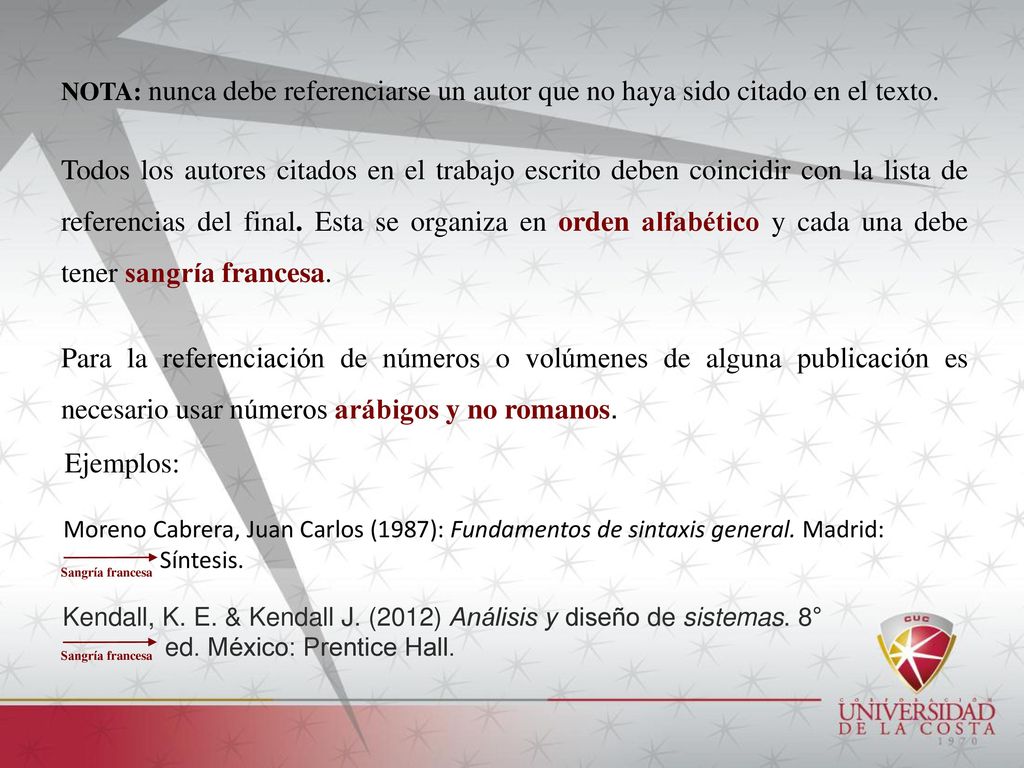 NOTA: nunca debe referenciarse un autor que no haya sido citado en el texto.

Todos los autores citados en el trabajo escrito deben coincidir con la lista de referencias del final. Esta se organiza en orden alfabético y cada una debe tener sangría francesa.

Para la referenciación de números o volúmenes de alguna publicación es necesario usar números arábigos y no romanos.

Ejemplos:

Moreno Cabrera, Juan Carlos (1987): Fundamentos de sintaxis general. Madrid: Síntesis.

Sangría francesa

Kendall, K. E. & Kendall J. (2012) Análisis y diseño de sistemas. 8° ed. México: Prentice Hall.

Sangría francesa

CUC

CORPORACIÓN UNIVERSIDAD DE LA COSTA 1970